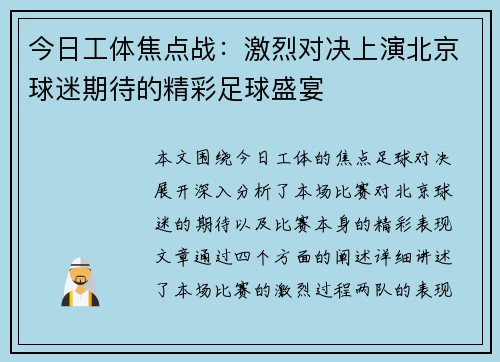 今日工体焦点战：激烈对决上演北京球迷期待的精彩足球盛宴

本文围绕今日工体的焦点足球对决展开深入分析了本场比赛对北京球迷的期待以及比赛本身的精彩表现文章通过四个方面的阐述详细讲述了本场比赛的激烈过程两队的表现